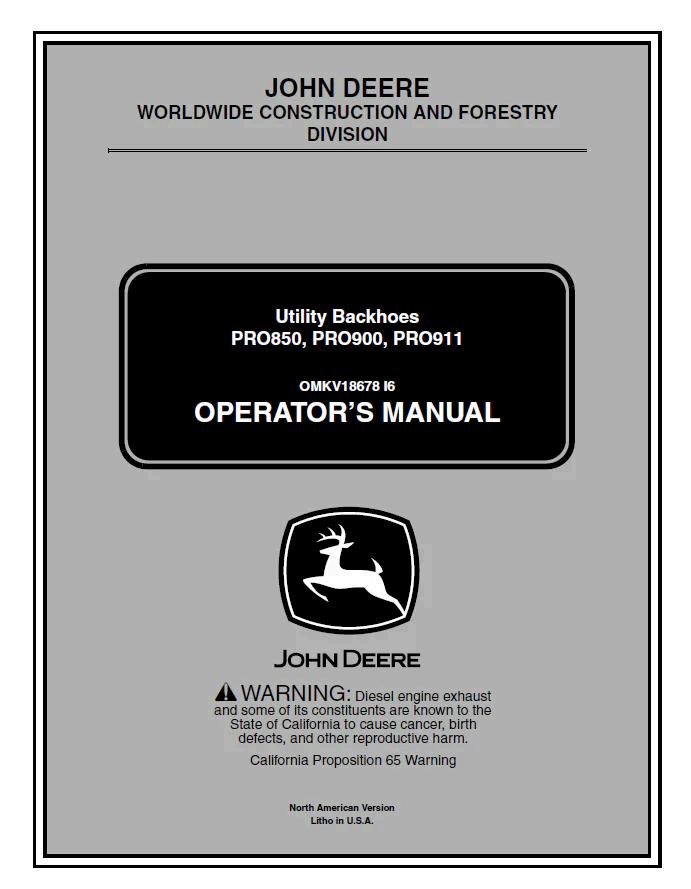 JOHN DEERE
WORLDWIDE CONSTRUCTION AND FORESTRY DIVISION

Utility Backhoes
PRO850, PRO900, PRO911

OMKV18678 I6
OPERATOR'S MANUAL

JOHN DEERE

WARNING: Diesel engine exhaust and some of its constituents are known to the State of California to cause cancer, birth defects, and other reproductive harm.

California Proposition 65 Warning

North American Version
Litho in U.S.A.